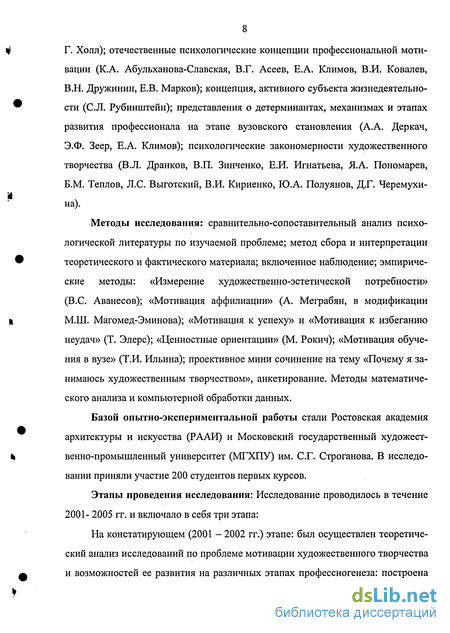 8

Г. Холл); отечественные психологические концепции профессиональной мотивации (К.А. Абульханова-Славская, В.Г. Асеев, Е.А. Климов, В.И. Ковалев, В.Н. Дружинин, Е.В. Марков); концепция, активного субъекта жизнедеятельности (С.Л. Рубинштейн); представления о детерминантах, механизмах и этапах развития профессионала на этапе вузовского становления (А.А. Деркач, Э.Ф. Зеер, Е.А. Климов); психологические закономерности художественного творчества (В.Л. Дранков, В.П. Зинченко, Е.И. Игнатьева, Я.А. Пономарев, Б.М. Теплов, Л.С. Выготский, В.И. Кириенко, Ю.А. Полуянов, Д.Г. Черемухина).

Методы исследования: сравнительно-сопоставительный анализ психологической литературы по изучаемой проблеме; метод сбора и интерпретации теоретического и фактического материала; включенное наблюдение; эмпирические методы: «Измерение художественно-эстетической потребности» (В.С. Аванесов); «Мотивация аффилиации» (А. Меграбян, в модификации М.Ш. Магомед-Эминова); «Мотивация к успеху» и «Мотивация к избеганию неудач» (Т. Элерс); «Ценностные ориентации» (М. Рокич); «Мотивация обучения в вузе» (Т.И. Ильина); проективное мини сочинение на тему «Почему я занимаюсь художественным творчеством», анкетирование. Методы математического анализа и компьютерной обработки данных.

Базой опытно-экспериментальной работы стали Ростовская академия архитектуры и искусства (РААИ) и Московский государственный художественно-промышленный университет (МГХПУ) им. С.Г. Строганова. В исследовании приняли участие 200 студентов первых курсов.

Этапы проведения исследования: Исследование проводилось в течение 2001- 2005 гг. и включало в себя три этапа:

На констатирующем (2001 – 2002 гг.) этапе: был осуществлен теоретический анализ исследований по проблеме мотивации художественного творчества и возможностей ее развития на различных этапах профессиогенеза: построена

dsLib.net
библиотека диссертаций